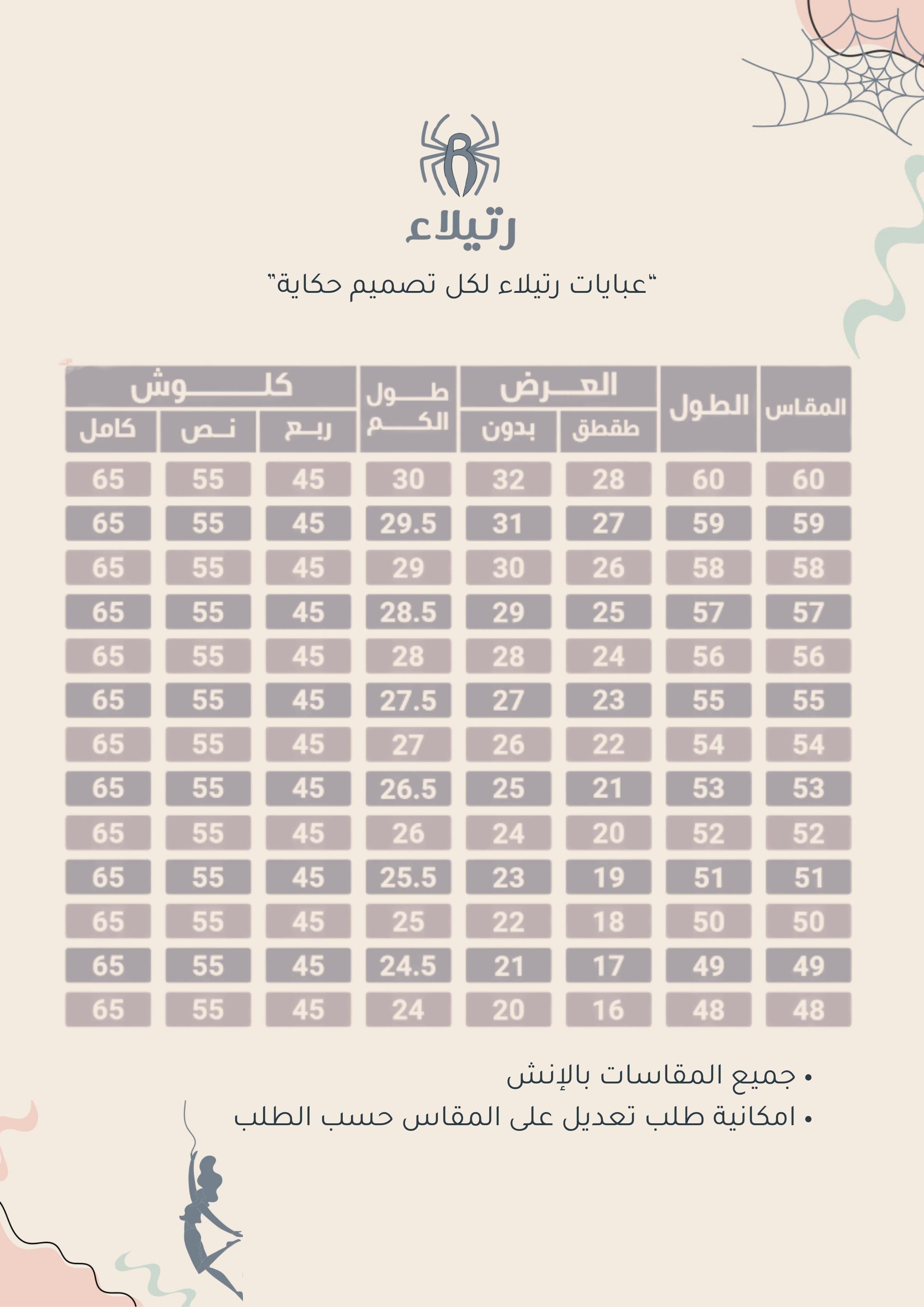 R

رتيلاء

"عبايات رتيلاء لكل تصميم حكاية"

| المقاس | الطول | العرض طقطق | العرض بدون | طول الكم | كلوش ربع | كلوش نص | كلوش كامل |
|---|---|---|---|---|---|---|---|
| 60 | 60 | 28 | 32 | 30 | 45 | 55 | 65 |
| 59 | 59 | 27 | 31 | 29.5 | 45 | 55 | 65 |
| 58 | 58 | 26 | 30 | 29 | 45 | 55 | 65 |
| 57 | 57 | 25 | 29 | 28.5 | 45 | 55 | 65 |
| 56 | 56 | 24 | 28 | 28 | 45 | 55 | 65 |
| 55 | 55 | 23 | 27 | 27.5 | 45 | 55 | 65 |
| 54 | 54 | 22 | 26 | 27 | 45 | 55 | 65 |
| 53 | 53 | 21 | 25 | 26.5 | 45 | 55 | 65 |
| 52 | 52 | 20 | 24 | 26 | 45 | 55 | 65 |
| 51 | 51 | 19 | 23 | 25.5 | 45 | 55 | 65 |
| 50 | 50 | 18 | 22 | 25 | 45 | 55 | 65 |
| 49 | 49 | 17 | 21 | 24.5 | 45 | 55 | 65 |
| 48 | 48 | 16 | 20 | 24 | 45 | 55 | 65 |

• جميع المقاسات بالإنش
• امكانية طلب تعديل على المقاس حسب الطلب